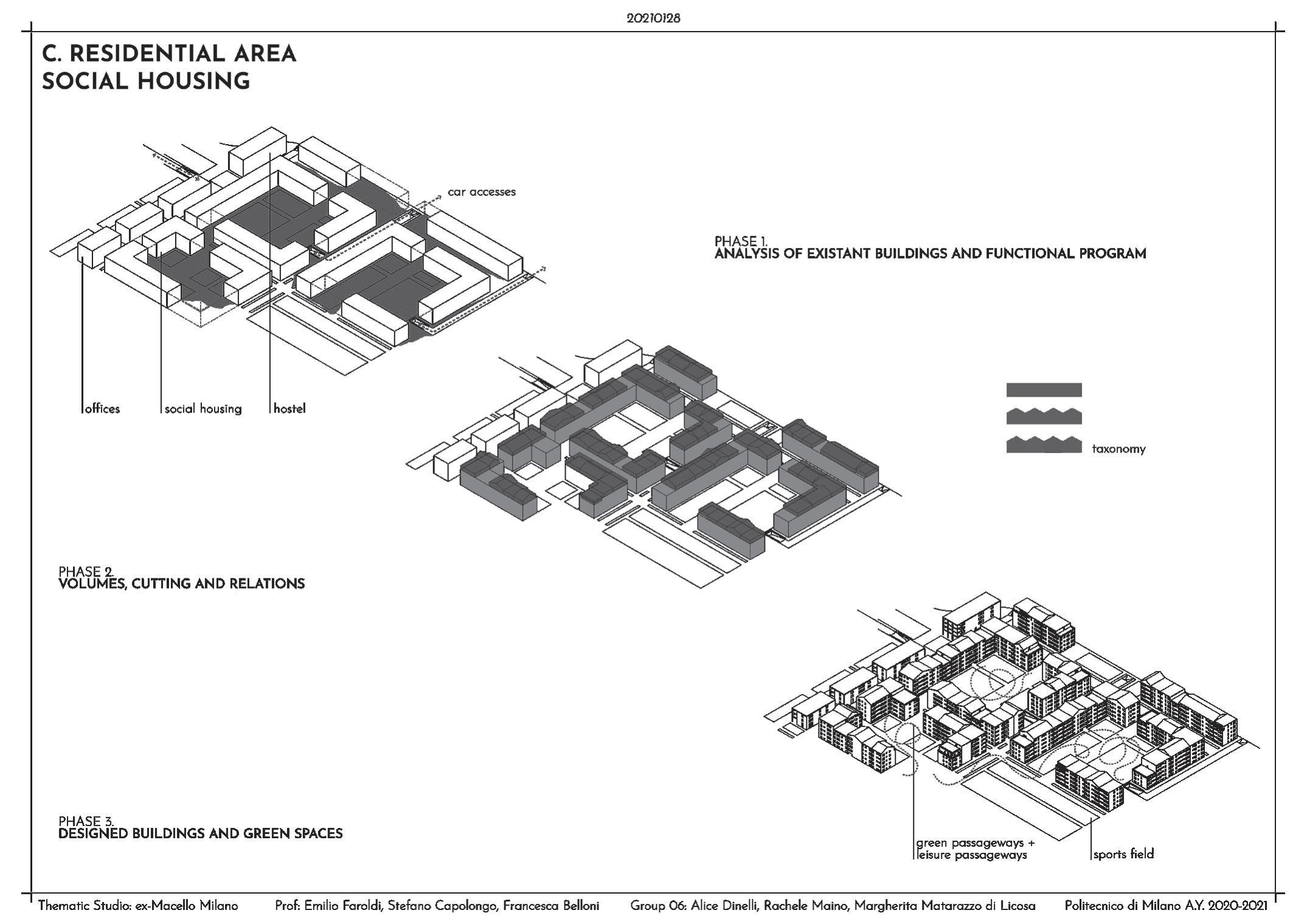 20210128

C. RESIDENTIAL AREA
SOCIAL HOUSING

car accesses

offices

social housing

hostel

PHASE 1.
ANALYSIS OF EXISTANT BUILDINGS AND FUNCTIONAL PROGRAM

taxonomy

PHASE 2.
VOLUMES, CUTTING AND RELATIONS

PHASE 3.
DESIGNED BUILDINGS AND GREEN SPACES

green passageways +
leisure passageways

sports field

Thematic Studio: ex-Macello Milano    Prof: Emilio Faroldi, Stefano Capolongo, Francesca Belloni    Group 06: Alice Dinelli, Rachele Maino, Margherita Matarazzo di Licosa    Politecnico di Milano A.Y. 2020-2021